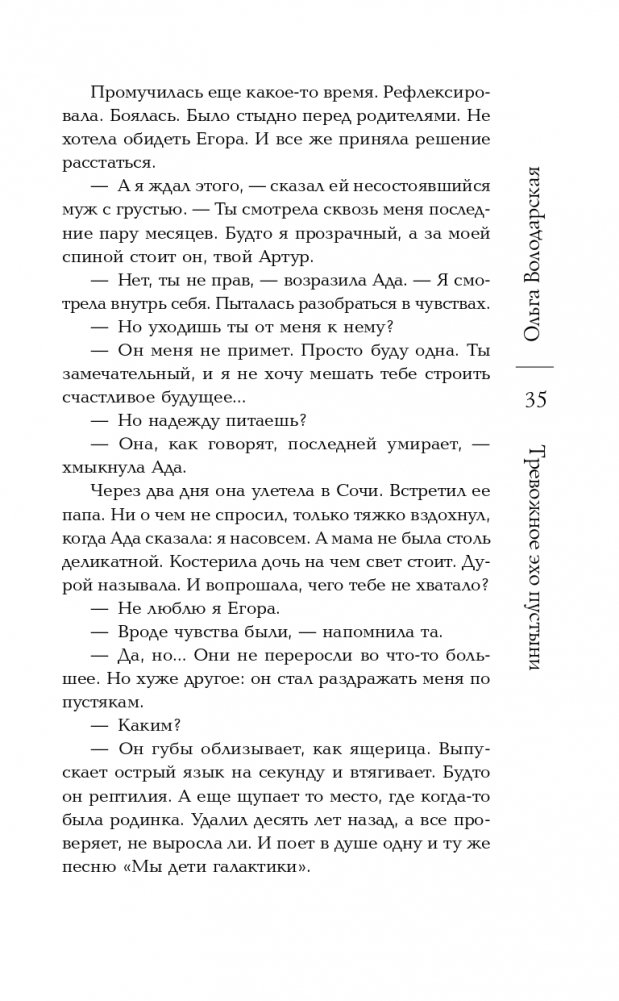 Промучилась еще какое-то время. Рефлексировала. Боялась. Было стыдно перед родителями. Не хотела обидеть Егора. И все же приняла решение расстаться.

— А я ждал этого, — сказал ей несостоявшийся муж с грустью. — Ты смотрела сквозь меня последние пару месяцев. Будто я прозрачный, а за моей спиной стоит он, твой Артур.

— Нет, ты не прав, — возразила Ада. — Я смотрела внутрь себя. Пыталась разобраться в чувствах.

— Но уходишь ты от меня к нему?

— Он меня не примет. Просто буду одна. Ты замечательный, и я не хочу мешать тебе строить счастливое будущее...

— Но надежду питаешь?

— Она, как говорят, последней умирает, — хмыкнула Ада.

Через два дня она улетела в Сочи. Встретил ее папа. Ни о чем не спросил, только тяжко вздохнул, когда Ада сказала: я насовсем. А мама не была столь деликатной. Костерила дочь на чем свет стоит. Дурой называла. И вопрошала, чего тебе не хватало?

— Не люблю я Егора.

— Вроде чувства были, — напомнила та.

— Да, но... Они не переросли во что-то большее. Но хуже другое: он стал раздражать меня по пустякам.

— Каким?

— Он губы облизывает, как ящерица. Выпускает острый язык на секунду и втягивает. Будто он рептилия. А еще щупает то место, где когда-то была родинка. Удалил десять лет назад, а все проверяет, не выросла ли. И поет в душе одну и ту же песню «Мы дети галактики».

Ольга Володарская

35

Тревожное эхо пустыни